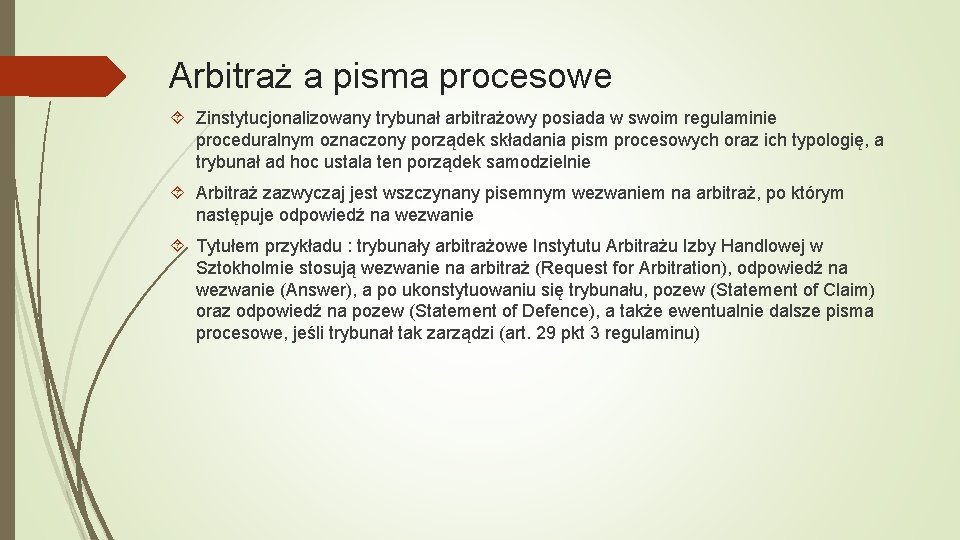 Arbitraż a pisma procesowe

Zinstytucjonalizowany trybunał arbitrażowy posiada w swoim regulaminie proceduralnym oznaczony porządek składania pism procesowych oraz ich typologię, a trybunał ad hoc ustala ten porządek samodzielnie

Arbitraż zazwyczaj jest wszczynany pisemnym wezwaniem na arbitraż, po którym następuje odpowiedź na wezwanie

Tytułem przykładu : trybunały arbitrażowe Instytutu Arbitrażu Izby Handlowej w Sztokholmie stosują wezwanie na arbitraż (Request for Arbitration), odpowiedź na wezwanie (Answer), a po ukonstytuowaniu się trybunału, pozew (Statement of Claim) oraz odpowiedź na pozew (Statement of Defence), a także ewentualnie dalsze pisma procesowe, jeśli trybunał tak zarządzi (art. 29 pkt 3 regulaminu)